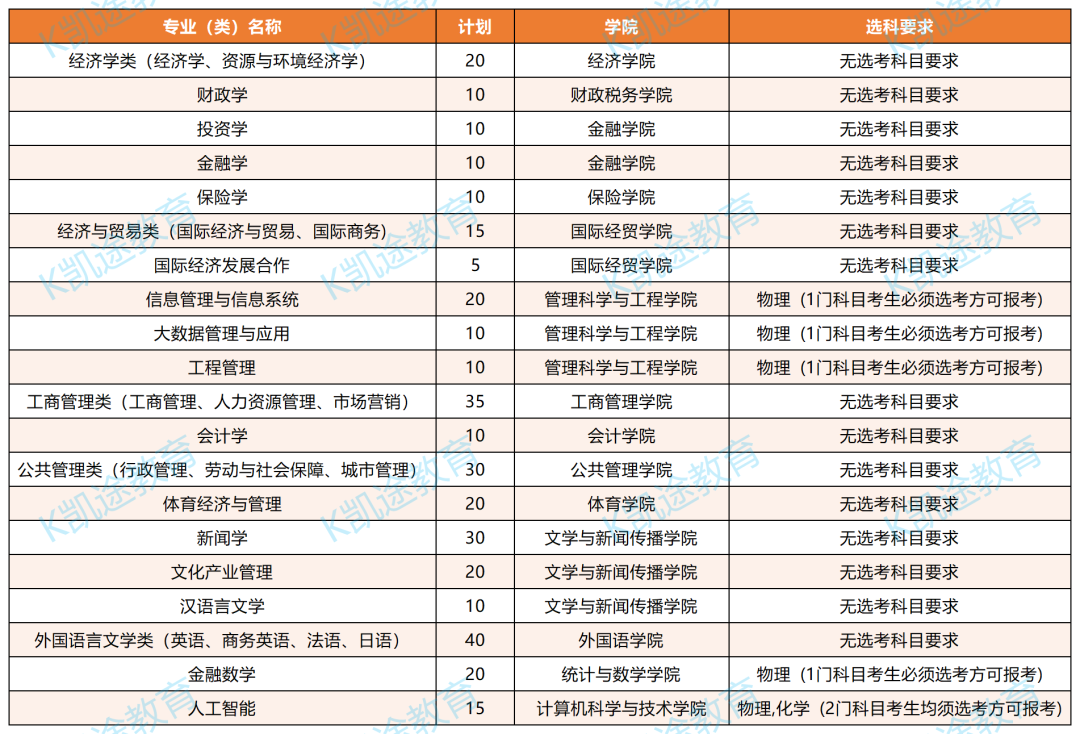 | 专业（类）名称 | 计划 | 学院 | 选科要求 |
|---|---|---|---|
| 经济学类（经济学、资源与环境经济学） | 20 | 经济学院 | 无选考科目要求 |
| 财政学 | 10 | 财政税务学院 | 无选考科目要求 |
| 投资学 | 10 | 金融学院 | 无选考科目要求 |
| 金融学 | 10 | 金融学院 | 无选考科目要求 |
| 保险学 | 10 | 保险学院 | 无选考科目要求 |
| 经济与贸易类（国际经济与贸易、国际商务） | 15 | 国际经贸学院 | 无选考科目要求 |
| 国际经济发展合作 | 5 | 国际经贸学院 | 无选考科目要求 |
| 信息管理与信息系统 | 20 | 管理科学与工程学院 | 物理（1门科目考生必须选考方可报考） |
| 大数据管理与应用 | 10 | 管理科学与工程学院 | 物理（1门科目考生必须选考方可报考） |
| 工程管理 | 10 | 管理科学与工程学院 | 物理（1门科目考生必须选考方可报考） |
| 工商管理类（工商管理、人力资源管理、市场营销） | 35 | 工商管理学院 | 无选考科目要求 |
| 会计学 | 10 | 会计学院 | 无选考科目要求 |
| 公共管理类（行政管理、劳动与社会保障、城市管理） | 30 | 公共管理学院 | 无选考科目要求 |
| 体育经济与管理 | 20 | 体育学院 | 无选考科目要求 |
| 新闻学 | 30 | 文学与新闻传播学院 | 无选考科目要求 |
| 文化产业管理 | 20 | 文学与新闻传播学院 | 无选考科目要求 |
| 汉语言文学 | 10 | 文学与新闻传播学院 | 无选考科目要求 |
| 外国语言文学类（英语、商务英语、法语、日语） | 40 | 外国语学院 | 无选考科目要求 |
| 金融数学 | 20 | 统计与数学学院 | 物理（1门科目考生必须选考方可报考） |
| 人工智能 | 15 | 计算机科学与技术学院 | 物理,化学（2门科目考生均须选考方可报考） |

K凯途教育